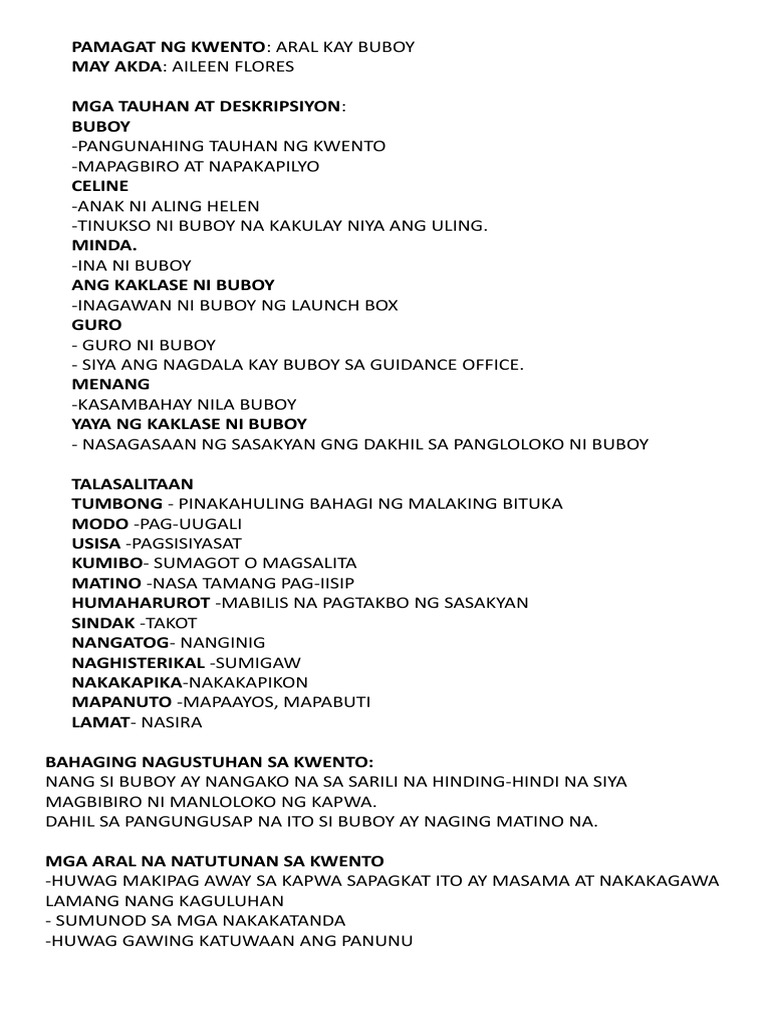 PAMAGAT NG KWENTO: ARAL KAY BUBOY
MAY AKDA: AILEEN FLORES

MGA TAUHAN AT DESKRIPSIYON:
BUBOY
-PANGUNAHING TAUHAN NG KWENTO
-MAPAGBIRO AT NAPAKAPILYO
CELINE
-ANAK NI ALING HELEN
-TINUKSO NI BUBOY NA KAKULAY NIYA ANG ULING.
MINDA.
-INA NI BUBOY
ANG KAKLASE NI BUBOY
-INAGAWAN NI BUBOY NG LAUNCH BOX
GURO
- GURO NI BUBOY
- SIYA ANG NAGDALA KAY BUBOY SA GUIDANCE OFFICE.
MENANG
-KASAMBAHAY NILA BUBOY
YAYA NG KAKLASE NI BUBOY
- NASAGASAAN NG SASAKYAN GNG DAKHIL SA PANGLOLOKO NI BUBOY

TALASALITAAN
TUMBONG - PINAKAHULING BAHAGI NG MALAKING BITUKA
MODO -PAG-UUGALI
USISA -PAGSISIYASAT
KUMIBO- SUMAGOT O MAGSALITA
MATINO -NASA TAMANG PAG-IISIP
HUMAHARUROT -MABILIS NA PAGTAKBO NG SASAKYAN
SINDAK -TAKOT
NANGATOG- NANGINIG
NAGHISTERIKAL -SUMIGAW
NAKAKAPIKA-NAKAKAPIKON
MAPANUTO -MAPAAYOS, MAPABUTI
LAMAT- NASIRA

BAHAGING NAGUSTUHAN SA KWENTO:
NANG SI BUBOY AY NANGAKO NA SA SARILI NA HINDING-HINDI NA SIYA MAGBIBIRO NI MANLOLOKO NG KAPWA.
DAHIL SA PANGUNGUSAP NA ITO SI BUBOY AY NAGING MATINO NA.

MGA ARAL NA NATUTUNAN SA KWENTO
-HUWAG MAKIPAG AWAY SA KAPWA SAPAGKAT ITO AY MASAMA AT NAKAKAGAWA LAMANG NANG KAGULUHAN
- SUMUNOD SA MGA NAKAKATANDA
-HUWAG GAWING KATUWAAN ANG PANUNU